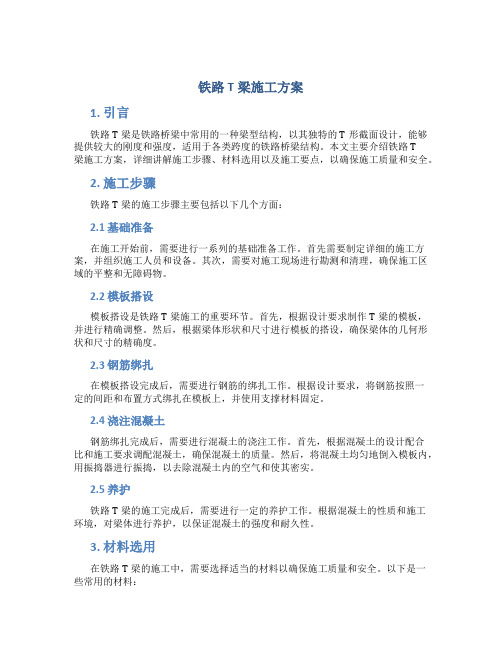 铁路 T 梁施工方案

1. 引言

铁路 T 梁是铁路桥梁中常用的一种梁型结构，以其独特的 T 形截面设计，能够提供较大的刚度和强度，适用于各类跨度的铁路桥梁结构。本文主要介绍铁路 T 梁施工方案，详细讲解施工步骤、材料选用以及施工要点，以确保施工质量和安全。

2. 施工步骤

铁路 T 梁的施工步骤主要包括以下几个方面：

2.1 基础准备

在施工开始前，需要进行一系列的基础准备工作。首先需要制定详细的施工方案，并组织施工人员和设备。其次，需要对施工现场进行勘测和清理，确保施工区域的平整和无障碍物。

2.2 模板搭设

模板搭设是铁路 T 梁施工的重要环节。首先，根据设计要求制作 T 梁的模板，并进行精确调整。然后，根据梁体形状和尺寸进行模板的搭设，确保梁体的几何形状和尺寸的精确度。

2.3 钢筋绑扎

在模板搭设完成后，需要进行钢筋的绑扎工作。根据设计要求，将钢筋按照一定的间距和布置方式绑扎在模板上，并使用支撑材料固定。

2.4 浇注混凝土

钢筋绑扎完成后，需要进行混凝土的浇注工作。首先，根据混凝土的设计配合比和施工要求调配混凝土，确保混凝土的质量。然后，将混凝土均匀地倒入模板内，用振捣器进行振捣，以去除混凝土内的空气和使其密实。

2.5 养护

铁路 T 梁的施工完成后，需要进行一定的养护工作。根据混凝土的性质和施工环境，对梁体进行养护，以保证混凝土的强度和耐久性。

3. 材料选用

在铁路 T 梁的施工中，需要选择适当的材料以确保施工质量和安全。以下是一些常用的材料：